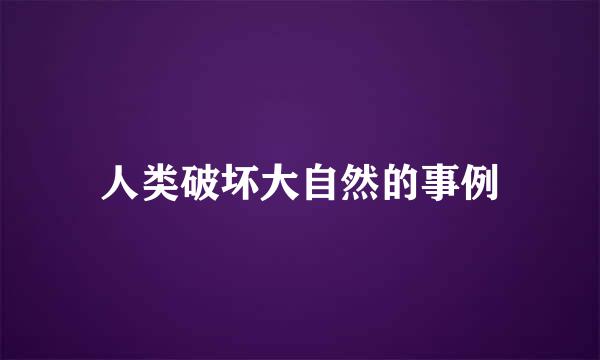 人类破坏大自然的事例